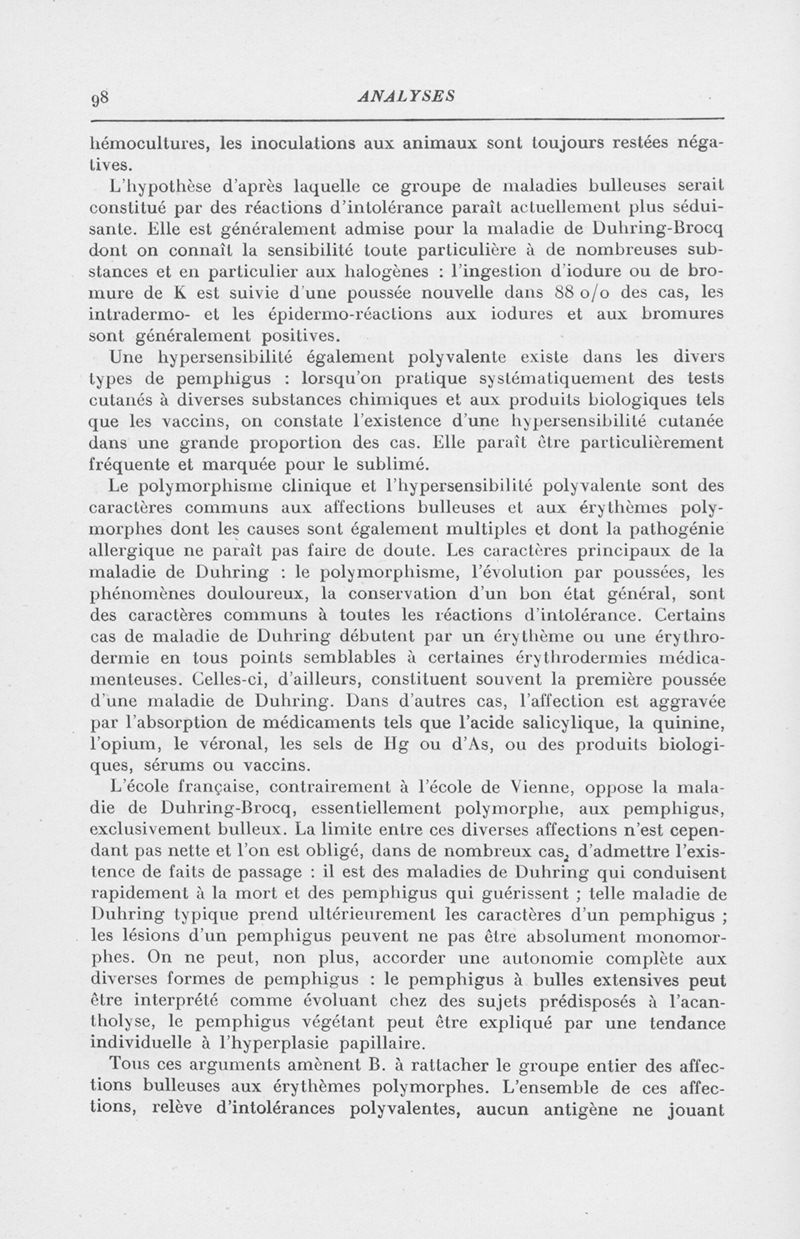 98 ANALYSES

hémocultures, les inoculations aux animaux sont toujours restées négatives.

L'hypothèse d'après laquelle ce groupe de maladies bulleuses serait constitué par des réactions d'intolérance paraît actuellement plus séduisante. Elle est généralement admise pour la maladie de Duhring-Brocq dont on connaît la sensibilité toute particulière à de nombreuses substances et en particulier aux halogènes : l'ingestion d'iodure ou de bromure de K est suivie d'une poussée nouvelle dans 88 o/o des cas, les intradermo- et les épidermo-réactions aux iodures et aux bromures sont généralement positives.

Une hypersensibilité également polyvalente existe dans les divers types de pemphigus : lorsqu'on pratique systématiquement des tests cutanés à diverses substances chimiques et aux produits biologiques tels que les vaccins, on constate l'existence d'une hypersensibilité cutanée dans une grande proportion des cas. Elle paraît être particulièrement fréquente et marquée pour le sublimé.

Le polymorphisme clinique et l'hypersensibilité polyvalente sont des caractères communs aux affections bulleuses et aux érythèmes polymorphes dont les causes sont également multiples et dont la pathogénie allergique ne paraît pas faire de doute. Les caractères principaux de la maladie de Duhring : le polymorphisme, l'évolution par poussées, les phénomènes douloureux, la conservation d'un bon état général, sont des caractères communs à toutes les réactions d'intolérance. Certains cas de maladie de Duhring débutent par un érythème ou une érythrodermie en tous points semblables à certaines érythrodermies médicamenteuses. Celles-ci, d'ailleurs, constituent souvent la première poussée d'une maladie de Duhring. Dans d'autres cas, l'affection est aggravée par l'absorption de médicaments tels que l'acide salicylique, la quinine, l'opium, le véronal, les sels de Hg ou d'As, ou des produits biologiques, sérums ou vaccins.

L'école française, contrairement à l'école de Vienne, oppose la maladie de Duhring-Brocq, essentiellement polymorphe, aux pemphigus, exclusivement bulleux. La limite entre ces diverses affections n'est cependant pas nette et l'on est obligé, dans de nombreux cas, d'admettre l'existence de faits de passage : il est des maladies de Duhring qui conduisent rapidement à la mort et des pemphigus qui guérissent ; telle maladie de Duhring typique prend ultérieurement les caractères d'un pemphigus ; les lésions d'un pemphigus peuvent ne pas être absolument monomorphes. On ne peut, non plus, accorder une autonomie complète aux diverses formes de pemphigus : le pemphigus à bulles extensives peut être interprété comme évoluant chez des sujets prédisposés à l'acantholyse, le pemphigus végétant peut être expliqué par une tendance individuelle à l'hyperplasie papillaire.

Tous ces arguments amènent B. à rattacher le groupe entier des affections bulleuses aux érythèmes polymorphes. L'ensemble de ces affections, relève d'intolérances polyvalentes, aucun antigène ne jouant